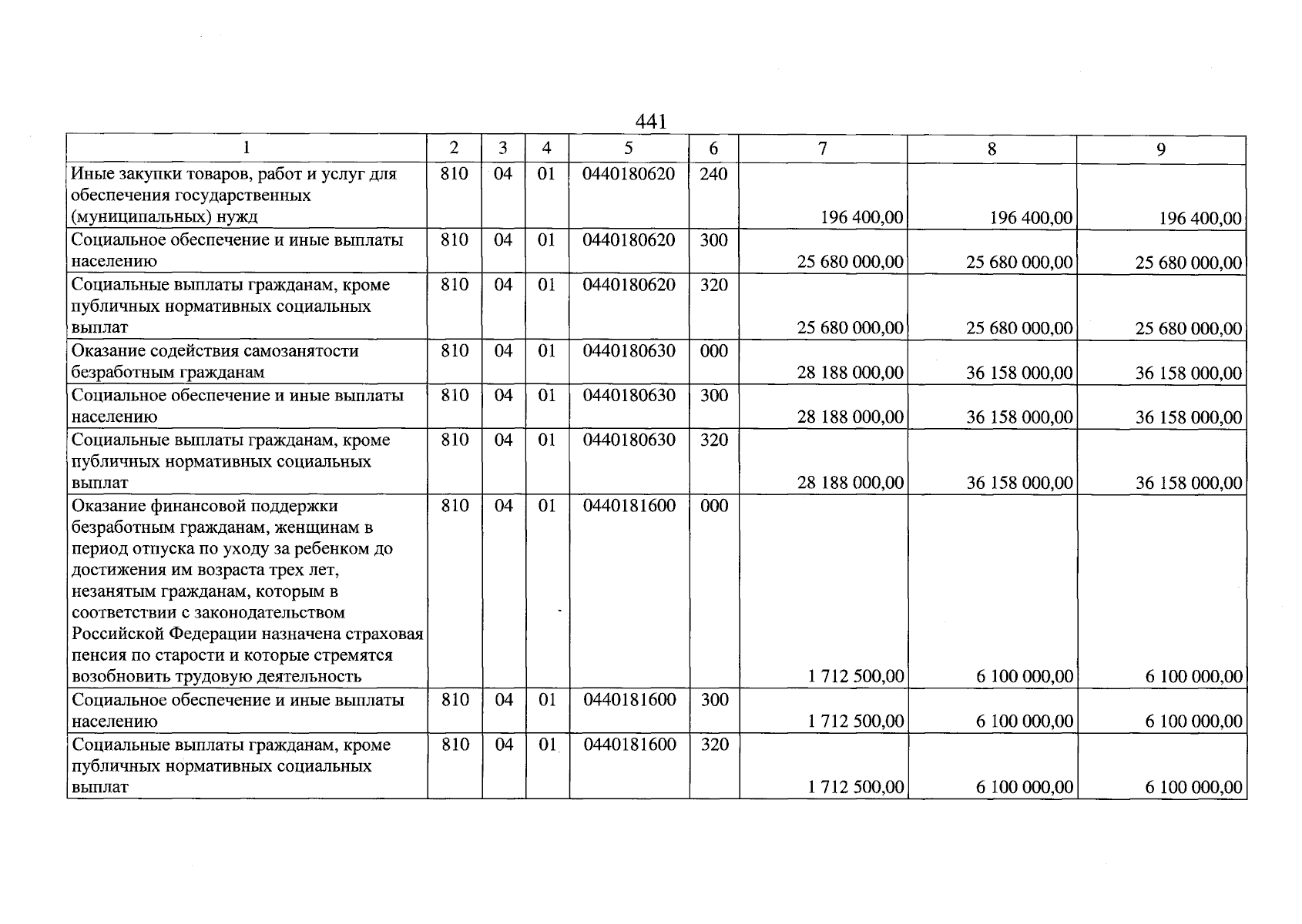 441

| 1 | 2 | 3 | 4 | 5 | 6 | 7 | 8 | 9 |
|---|---|---|---|---|---|---|---|---|
| Иные закупки товаров, работ и услуг для обеспечения государственных (муниципальных) нужд | 810 | 04 | 01 | 0440180620 | 240 | 196 400,00 | 196 400,00 | 196 400,00 |
| Социальное обеспечение и иные выплаты населению | 810 | 04 | 01 | 0440180620 | 300 | 25 680 000,00 | 25 680 000,00 | 25 680 000,00 |
| Социальные выплаты гражданам, кроме публичных нормативных социальных выплат | 810 | 04 | 01 | 0440180620 | 320 | 25 680 000,00 | 25 680 000,00 | 25 680 000,00 |
| Оказание содействия самозанятости безработным гражданам | 810 | 04 | 01 | 0440180630 | 000 | 28 188 000,00 | 36 158 000,00 | 36 158 000,00 |
| Социальное обеспечение и иные выплаты населению | 810 | 04 | 01 | 0440180630 | 300 | 28 188 000,00 | 36 158 000,00 | 36 158 000,00 |
| Социальные выплаты гражданам, кроме публичных нормативных социальных выплат | 810 | 04 | 01 | 0440180630 | 320 | 28 188 000,00 | 36 158 000,00 | 36 158 000,00 |
| Оказание финансовой поддержки безработным гражданам, женщинам в период отпуска по уходу за ребенком до достижения им возраста трех лет, незанятым гражданам, которым в соответствии с законодательством Российской Федерации назначена страховая пенсия по старости и которые стремятся возобновить трудовую деятельность | 810 | 04 | 01 | 0440181600 | 000 | 1 712 500,00 | 6 100 000,00 | 6 100 000,00 |
| Социальное обеспечение и иные выплаты населению | 810 | 04 | 01 | 0440181600 | 300 | 1 712 500,00 | 6 100 000,00 | 6 100 000,00 |
| Социальные выплаты гражданам, кроме публичных нормативных социальных выплат | 810 | 04 | 01 | 0440181600 | 320 | 1 712 500,00 | 6 100 000,00 | 6 100 000,00 |